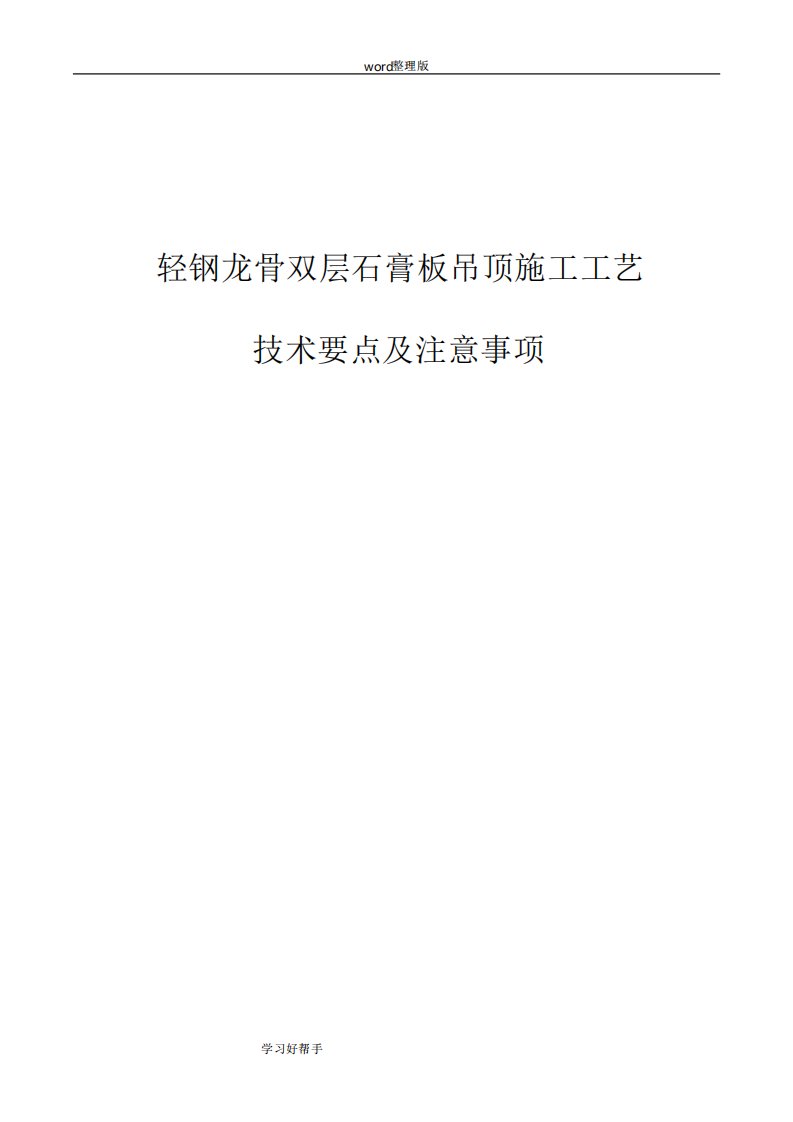 word整理版

轻钢龙骨双层石膏板吊顶施工工艺

技术要点及注意事项

学习好帮手